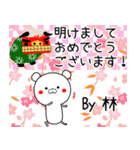 明けまして
おめでとう
ございます！

By 林